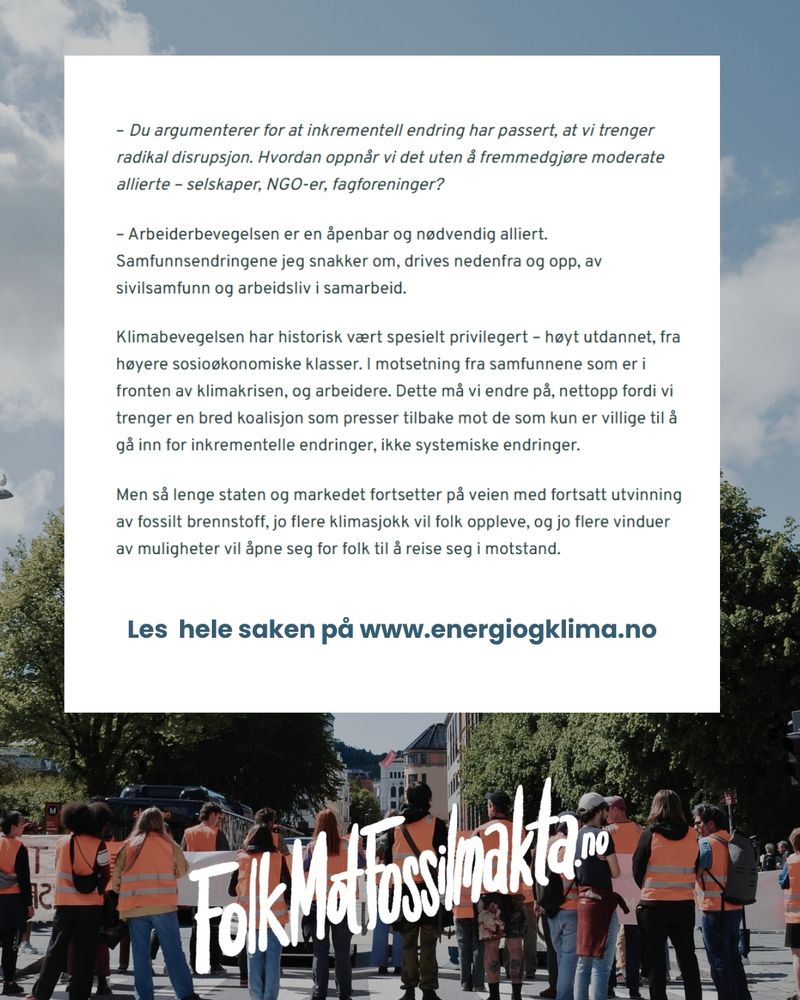 – Du argumenterer for at inkrementell endring har passert, at vi trenger radikal disrupsjon. Hvordan oppnår vi det uten å fremmedgjøre moderate allierte – selskaper, NGO-er, fagforeninger?

– Arbeiderbevegelsen er en åpenbar og nødvendig alliert. Samfunnsendringene jeg snakker om, drives nedenfra og opp, av sivilsamfunn og arbeidsliv i samarbeid.

Klimabevegelsen har historisk vært spesielt privilegert – høyt utdannet, fra høyere sosioøkonomiske klasser. I motsetning fra samfunnene som er i fronten av klimakrisen, og arbeidere. Dette må vi endre på, nettopp fordi vi trenger en bred koalisjon som presser tilbake mot de som kun er villige til å gå inn for inkrementelle endringer, ikke systemiske endringer.

Men så lenge staten og markedet fortsetter på veien med fortsatt utvinning av fossilt brennstoff, jo flere klimasjokk vil folk oppleve, og jo flere vinduer av muligheter vil åpne seg for folk til å reise seg i motstand.

Les hele saken på www.energiogklima.no

FolkMotFossilmakta.no